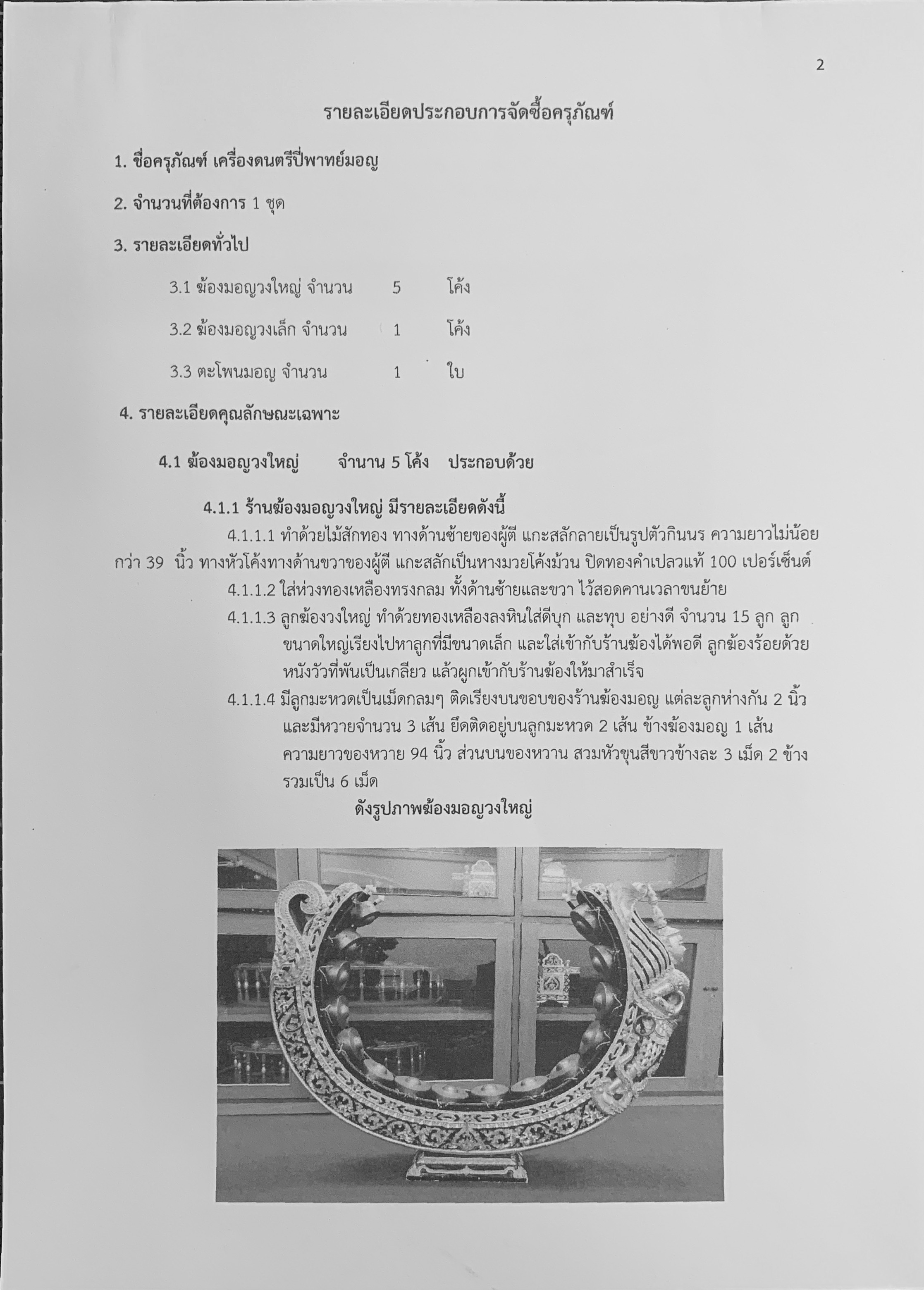 2

รายละเอียดประกอบการจัดซื้อครุภัณฑ์

1. ชื่อครุภัณฑ์ เครื่องดนตรีปี่พาทย์มอญ

2. จำนวนที่ต้องการ 1 ชุด

3. รายละเอียดทั่วไป

3.1 ฆ้องมอญวงใหญ่ จำนวน 5 โค้ง

3.2 ฆ้องมอญวงเล็ก จำนวน 1 โค้ง

3.3 ตะโพนมอญ จำนวน 1 ใบ

4. รายละเอียดคุณลักษณะเฉพาะ

4.1 ฆ้องมอญวงใหญ่ จำนาน 5 โค้ง ประกอบด้วย

4.1.1 ร้านฆ้องมอญวงใหญ่ มีรายละเอียดดังนี้

4.1.1.1 ทำด้วยไม้สักทอง ทางด้านซ้ายของผู้ตี แกะสลักลายเป็นรูปตัวกินนร ความยาวไม่น้อยกว่า 39 นิ้ว ทางหัวโค้งทางด้านขวาของผู้ตี แกะสลักเป็นหางมวยโค้งม้วน ปิดทองคำเปลวแท้ 100 เปอร์เซ็นต์

4.1.1.2 ใส่ห่วงทองเหลืองทรงกลม ทั้งด้านซ้ายและขวา ไว้สอดคานเวลาขนย้าย

4.1.1.3 ลูกฆ้องวงใหญ่ ทำด้วยทองเหลืองลงหินใส่ดีบุก และทุบ อย่างดี จำนวน 15 ลูก ลูกขนาดใหญ่เรียงไปหาลูกที่มีขนาดเล็ก และใส่เข้ากับร้านฆ้องได้พอดี ลูกฆ้องร้อยด้วยหนังวัวที่พันเป็นเกลียว แล้วผูกเข้ากับร้านฆ้องให้มาสำเร็จ

4.1.1.4 มีลูกมะหวดเป็นเม็ดกลมๆ ติดเรียงบนขอบของร้านฆ้องมอญ แต่ละลูกห่างกัน 2 นิ้ว และมีหวายจำนวน 3 เส้น ยึดติดอยู่บนลูกมะหวด 2 เส้น ข้างฆ้องมอญ 1 เส้น ความยาวของหวาย 94 นิ้ว ส่วนบนของหวาน สวมหัวขุนสีขาวข้างละ 3 เม็ด 2 ข้าง รวมเป็น 6 เม็ด

ดังรูปภาพฆ้องมอญวงใหญ่